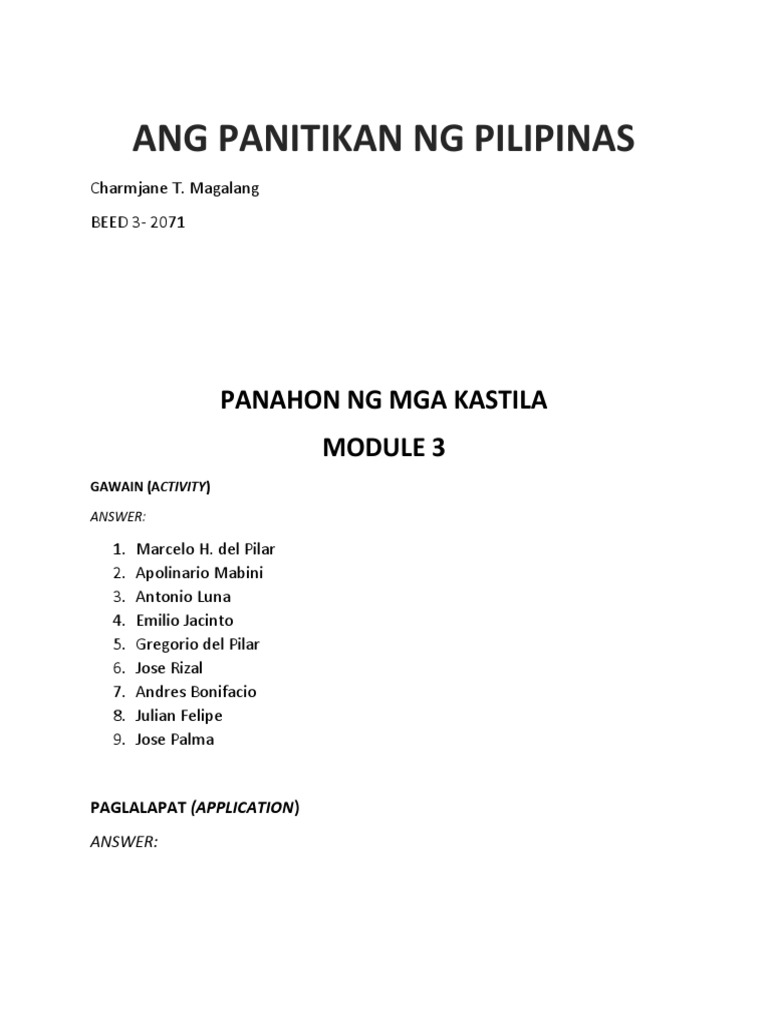 ANG PANITIKAN NG PILIPINAS

Charmjane T. Magalang

BEED 3- 2071

PANAHON NG MGA KASTILA

MODULE 3

GAWAIN (ACTIVITY)

ANSWER:

1. Marcelo H. del Pilar
2. Apolinario Mabini
3. Antonio Luna
4. Emilio Jacinto
5. Gregorio del Pilar
6. Jose Rizal
7. Andres Bonifacio
8. Julian Felipe
9. Jose Palma

PAGLALAPAT (APPLICATION)

ANSWER: